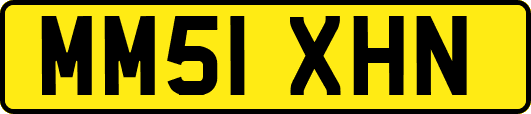 MM51 XHN